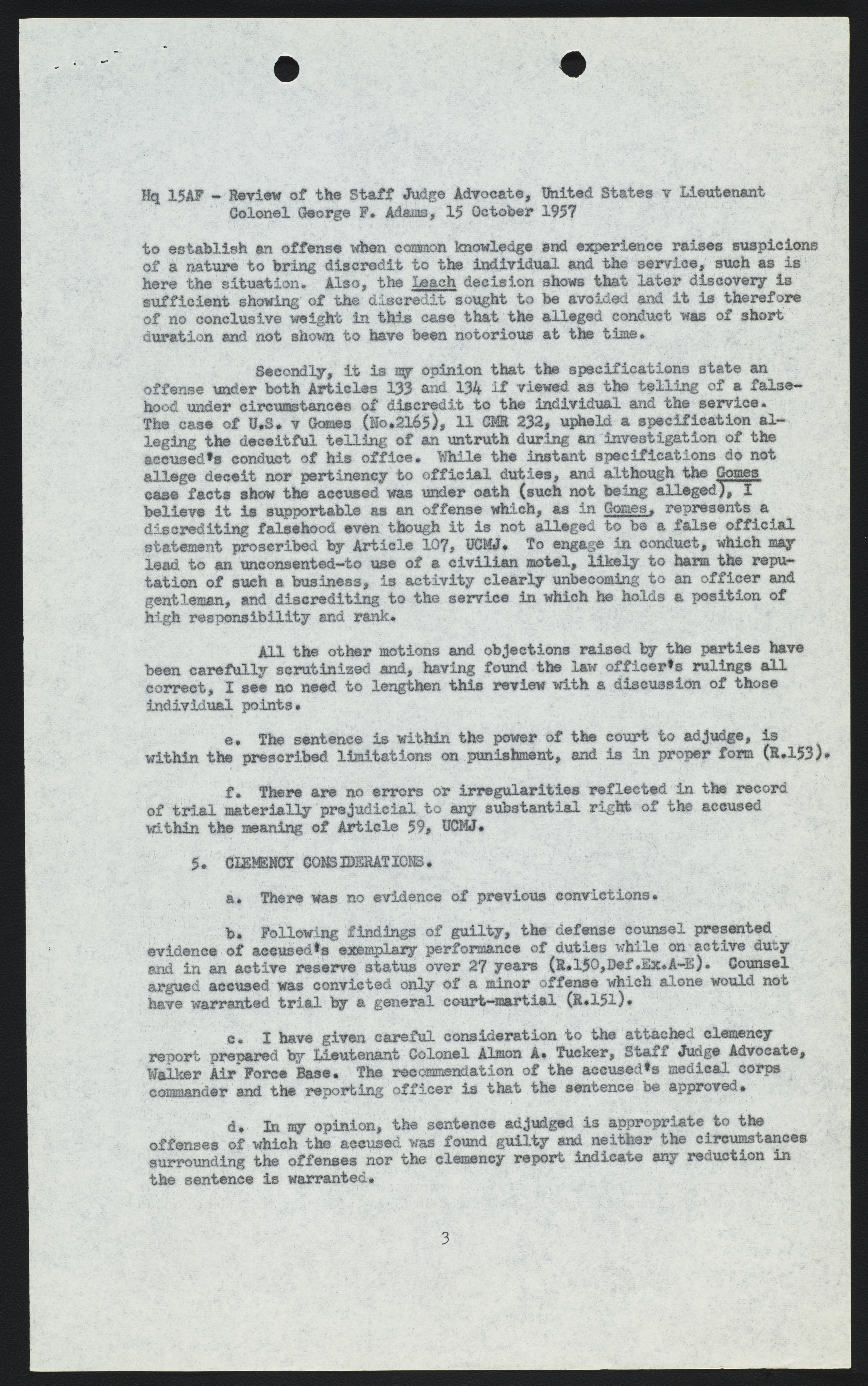 Hq 15AF - Review of the Staff Judge Advocate, United States v Lieutenant Colonel George F. Adams, 15 October 1957

to establish an offense when common knowledge and experience raises suspicions of a nature to bring discredit to the individual and the service, such as is here the situation. Also, the Leach decision shows that later discovery is sufficient showing of the discredit sought to be avoided and it is therefore of no conclusive weight in this case that the alleged conduct was of short duration and not shown to have been notorious at the time.

Secondly, it is my opinion that the specifications state an offense under both Articles 133 and 134 if viewed as the telling of a falsehood under circumstances of discredit to the individual and the service. The case of U.S. v Gomes (No.2165), 11 CMR 232, upheld a specification alleging the deceitful telling of an untruth during an investigation of the accused's conduct of his office. While the instant specifications do not allege deceit nor pertinency to official duties, and although the Gomes case facts show the accused was under oath (such not being alleged), I believe it is supportable as an offense which, as in Gomes, represents a discrediting falsehood even though it is not alleged to be a false official statement proscribed by Article 107, UCMJ. To engage in conduct, which may lead to an unconsented-to use of a civilian motel, likely to harm the reputation of such a business, is activity clearly unbecoming to an officer and gentleman, and discrediting to the service in which he holds a position of high responsibility and rank.

All the other motions and objections raised by the parties have been carefully scrutinized and, having found the law officer's rulings all correct, I see no need to lengthen this review with a discussion of those individual points.

e. The sentence is within the power of the court to adjudge, is within the prescribed limitations on punishment, and is in proper form (R.153).

f. There are no errors or irregularities reflected in the record of trial materially prejudicial to any substantial right of the accused within the meaning of Article 59, UCMJ.

5. CLEMENCY CONSIDERATIONS.

a. There was no evidence of previous convictions.

b. Following findings of guilty, the defense counsel presented evidence of accused's exemplary performance of duties while on active duty and in an active reserve status over 27 years (R.150,Def.Ex.A-E). Counsel argued accused was convicted only of a minor offense which alone would not have warranted trial by a general court-martial (R.151).

c. I have given careful consideration to the attached clemency report prepared by Lieutenant Colonel Almon A. Tucker, Staff Judge Advocate, Walker Air Force Base. The recommendation of the accused's medical corps commander and the reporting officer is that the sentence be approved.

d. In my opinion, the sentence adjudged is appropriate to the offenses of which the accused was found guilty and neither the circumstances surrounding the offenses nor the clemency report indicate any reduction in the sentence is warranted.

3